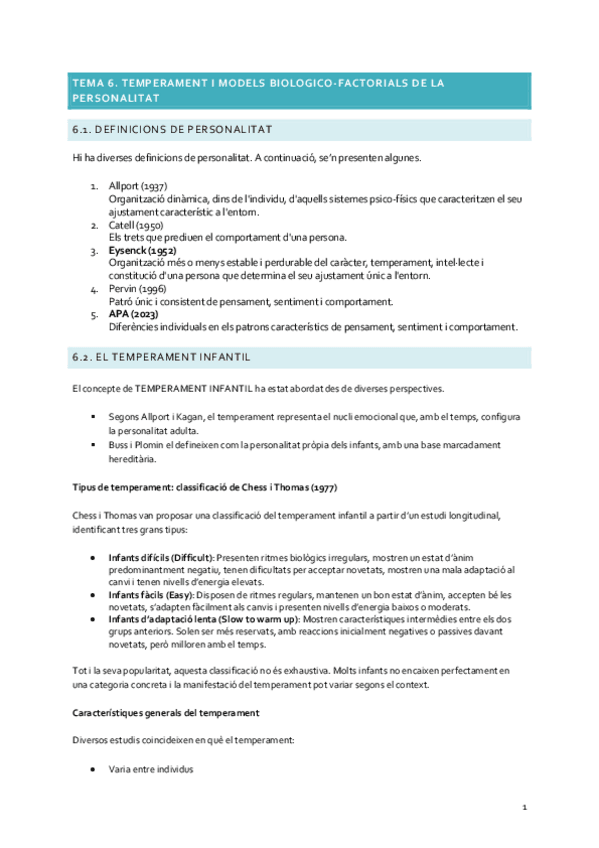 TEMA 6. TEMPERAMENT I MODELS BIOLOGICO-FACTORIALS DE LA PERSONALITAT

6.1. DEFINICIONS DE PERSONALITAT

Hi ha diverses definicions de personalitat. A continuació, se'n presenten algunes.

1. Allport (1937)
Organització dinàmica, dins de l'individu, d'aquells sistemes psico-físics que caracteritzen el seu ajustament característic a l'entorn.
2. Catell (1950)
Els trets que prediuen el comportament d'una persona.
3. Eysenck (1952)
Organització més o menys estable i perdurable del caràcter, temperament, intel·lecte i constitució d'una persona que determina el seu ajustament únic a l'entorn.
4. Pervin (1996)
Patró únic i consistent de pensament, sentiment i comportament.
5. APA (2023)
Diferències individuals en els patrons característics de pensament, sentiment i comportament.

6.2. EL TEMPERAMENT INFANTIL

El concepte de TEMPERAMENT INFANTIL ha estat abordat des de diverses perspectives.

▪ Segons Allport i Kagan, el temperament representa el nucli emocional que, amb el temps, configura la personalitat adulta.
▪ Buss i Plomin el defineixen com la personalitat pròpia dels infants, amb una base marcadament hereditària.

Tipus de temperament: classificació de Chess i Thomas (1977)

Chess i Thomas van proposar una classificació del temperament infantil a partir d'un estudi longitudinal, identificant tres grans tipus:

• Infants difícils (Difficult): Presenten ritmes biològics irregulars, mostren un estat d'ànim predominantment negatiu, tenen dificultats per acceptar novetats, mostren una mala adaptació al canvi i tenen nivells d'energia elevats.
• Infants fàcils (Easy): Disposen de ritmes regulars, mantenen un bon estat d'ànim, accepten bé les novetats, s'adapten fàcilment als canvis i presenten nivells d'energia baixos o moderats.
• Infants d'adaptació lenta (Slow to warm up): Mostren característiques intermèdies entre els dos grups anteriors. Solen ser més reservats, amb reaccions inicialment negatives o passives davant novetats, però milloren amb el temps.

Tot i la seva popularitat, aquesta classificació no és exhaustiva. Molts infants no encaixen perfectament en una categoria concreta i la manifestació del temperament pot variar segons el context.

Característiques generals del temperament

Diversos estudis coincideixen en què el temperament:

• Varia entre individus

1